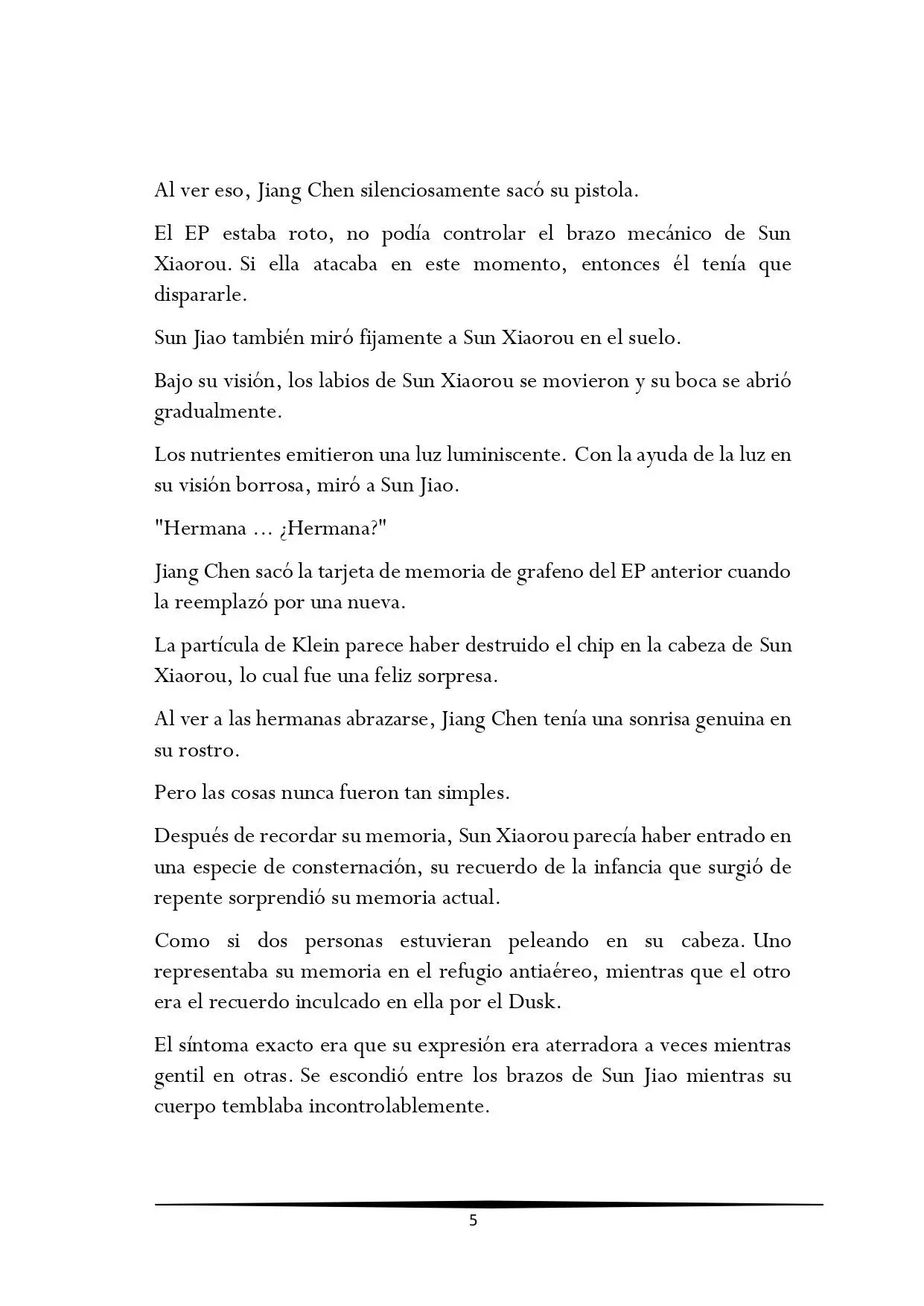 Al ver eso, Jiang Chen silenciosamente sacó su pistola.

El EP estaba roto, no podía controlar el brazo mecánico de Sun Xiaorou. Si ella atacaba en este momento, entonces él tenía que dispararle.

Sun Jiao también miró fijamente a Sun Xiaorou en el suelo.

Bajo su visión, los labios de Sun Xiaorou se movieron y su boca se abrió gradualmente.

Los nutrientes emitieron una luz luminiscente. Con la ayuda de la luz en su visión borrosa, miró a Sun Jiao.

"Hermana ... ¿Hermana?"

Jiang Chen sacó la tarjeta de memoria de grafeno del EP anterior cuando la reemplazó por una nueva.

La partícula de Klein parece haber destruido el chip en la cabeza de Sun Xiaorou, lo cual fue una feliz sorpresa.

Al ver a las hermanas abrazarse, Jiang Chen tenía una sonrisa genuina en su rostro.

Pero las cosas nunca fueron tan simples.

Después de recordar su memoria, Sun Xiaorou parecía haber entrado en una especie de consternación, su recuerdo de la infancia que surgió de repente sorprendió su memoria actual.

Como si dos personas estuvieran peleando en su cabeza. Uno representaba su memoria en el refugio antiaéreo, mientras que el otro era el recuerdo inculcado en ella por el Dusk.

El síntoma exacto era que su expresión era aterradora a veces mientras gentil en otras. Se escondió entre los brazos de Sun Jiao mientras su cuerpo temblaba incontrolablemente.

5